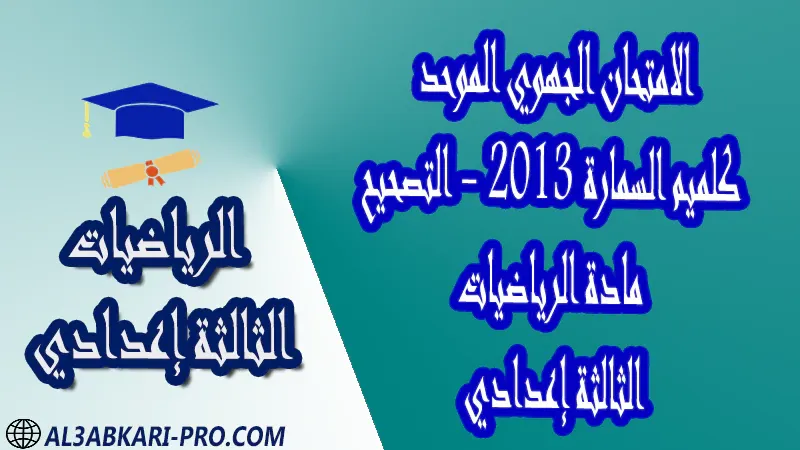 الامتحان الجهوي الموحد
كلميم السمارة 2013 - التصحيح
مادة الرياضيات
الثالثة إعدادي

الرياضيات
الثالثة إعدادي

AL3ABKARI-PRO.COM